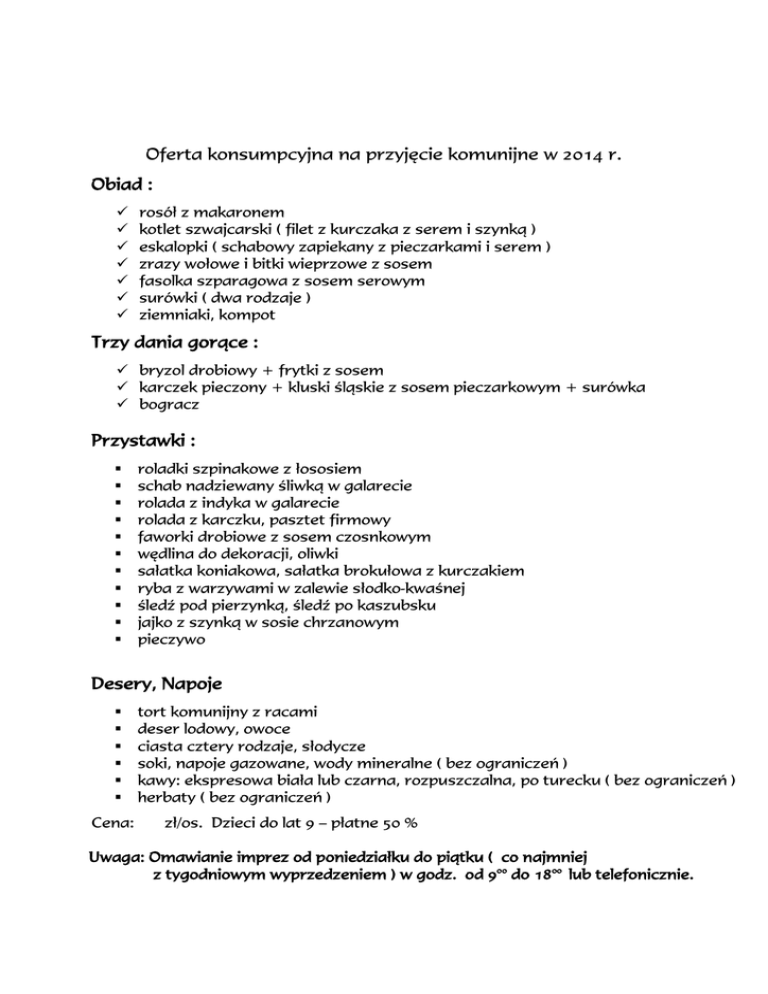 Oferta konsumpcyjna na przyjęcie komunijne w 2014 r.

Obiad :

✓ rosół z makaronem
✓ kotlet szwajcarski ( filet z kurczaka z serem i szynką )
✓ eskalopki ( schabowy zapiekany z pieczarkami i serem )
✓ zrazy wołowe i bitki wieprzowe z sosem
✓ fasolka szparagowa z sosem serowym
✓ surówki ( dwa rodzaje )
✓ ziemniaki, kompot

Trzy dania gorące :

✓ bryzol drobiowy + frytki z sosem
✓ karczek pieczony + kluski śląskie z sosem pieczarkowym + surówka
✓ bogracz

Przystawki :

▪ roladki szpinakowe z łososiem
▪ schab nadziewany śliwką w galarecie
▪ rolada z indyka w galarecie
▪ rolada z karczku, pasztet firmowy
▪ faworki drobiowe z sosem czosnkowym
▪ wędlina do dekoracji, oliwki
▪ sałatka koniakowa, sałatka brokułowa z kurczakiem
▪ ryba z warzywami w zalewie słodko-kwaśnej
▪ śledź pod pierzynką, śledź po kaszubsku
▪ jajko z szynką w sosie chrzanowym
▪ pieczywo

Desery, Napoje

▪ tort komunijny z racami
▪ deser lodowy, owoce
▪ ciasta cztery rodzaje, słodycze
▪ soki, napoje gazowane, wody mineralne ( bez ograniczeń )
▪ kawy: ekspresowa biała lub czarna, rozpuszczalna, po turecku ( bez ograniczeń )
▪ herbaty ( bez ograniczeń )

Cena: zł/os. Dzieci do lat 9 – płatne 50 %

Uwaga: Omawianie imprez od poniedziałku do piątku ( co najmniej z tygodniowym wyprzedzeniem ) w godz. od $9^{00}$ do $18^{00}$ lub telefonicznie.